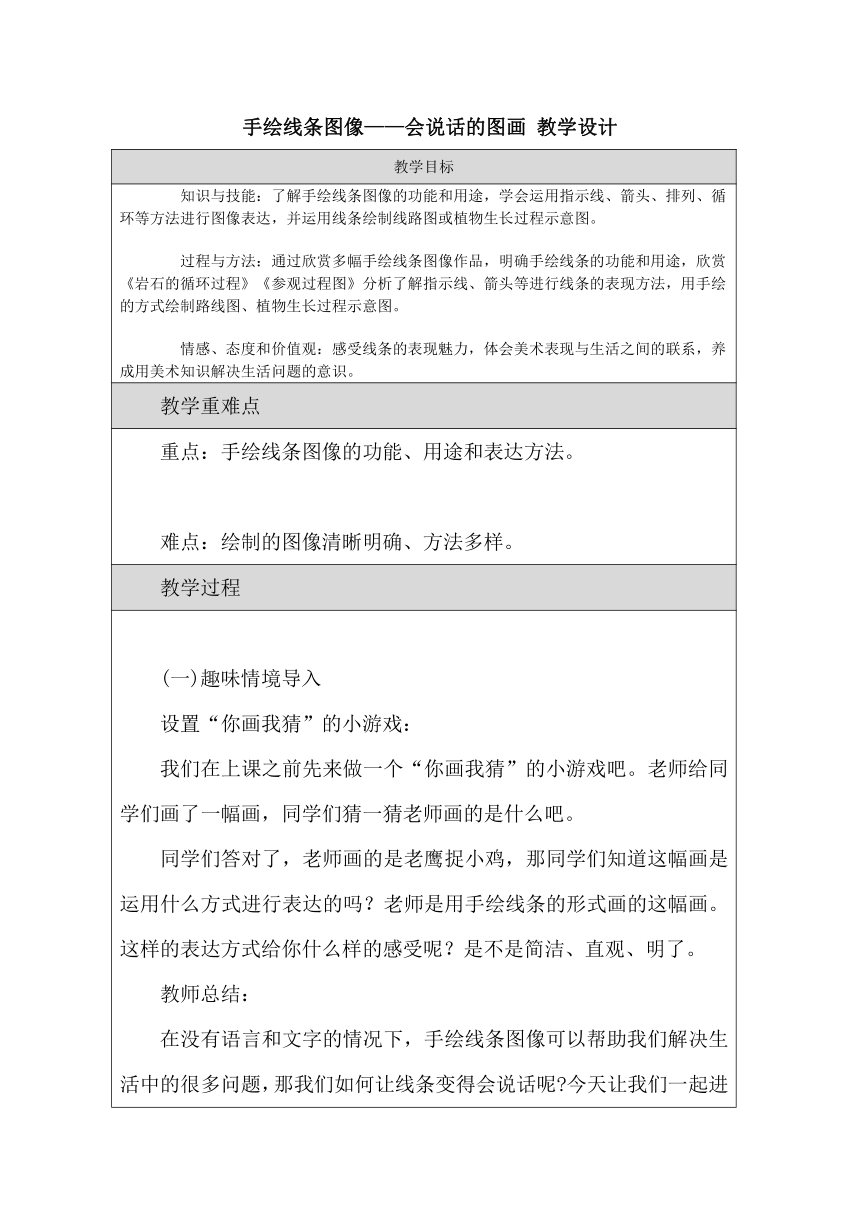 手绘线条图像——会说话的图画 教学设计

教学目标

知识与技能：了解手绘线条图像的功能和用途，学会运用指示线、箭头、排列、循环等方法进行图像表达，并运用线条绘制线路图或植物生长过程示意图。

过程与方法：通过欣赏多幅手绘线条图像作品，明确手绘线条的功能和用途，欣赏《岩石的循环过程》《参观过程图》分析了解指示线、箭头等进行线条的表现方法，用手绘的方式绘制路线图、植物生长过程示意图。

情感、态度和价值观：感受线条的表现魅力，体会美术表现与生活之间的联系，养成用美术知识解决生活问题的意识。

教学重难点

重点：手绘线条图像的功能、用途和表达方法。

难点：绘制的图像清晰明确、方法多样。

教学过程

(一)趣味情境导入

设置“你画我猜”的小游戏：

我们在上课之前先来做一个“你画我猜”的小游戏吧。老师给同学们画了一幅画，同学们猜一猜老师画的是什么吧。

同学们答对了，老师画的是老鹰捉小鸡，那同学们知道这幅画是运用什么方式进行表达的吗？老师是用手绘线条的形式画的这幅画。这样的表达方式给你什么样的感受呢？是不是简洁、直观、明了。

教师总结：

在没有语言和文字的情况下，手绘线条图像可以帮助我们解决生活中的很多问题，那我们如何让线条变得会说话呢?今天让我们一起进